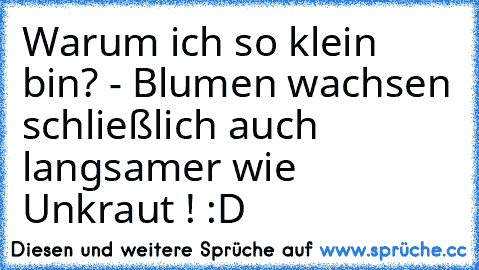 Warum ich so klein bin? - Blumen wachsen schließlich auch langsamer wie Unkraut ! :D

Diesen und weitere Sprüche auf www.sprüche.cc